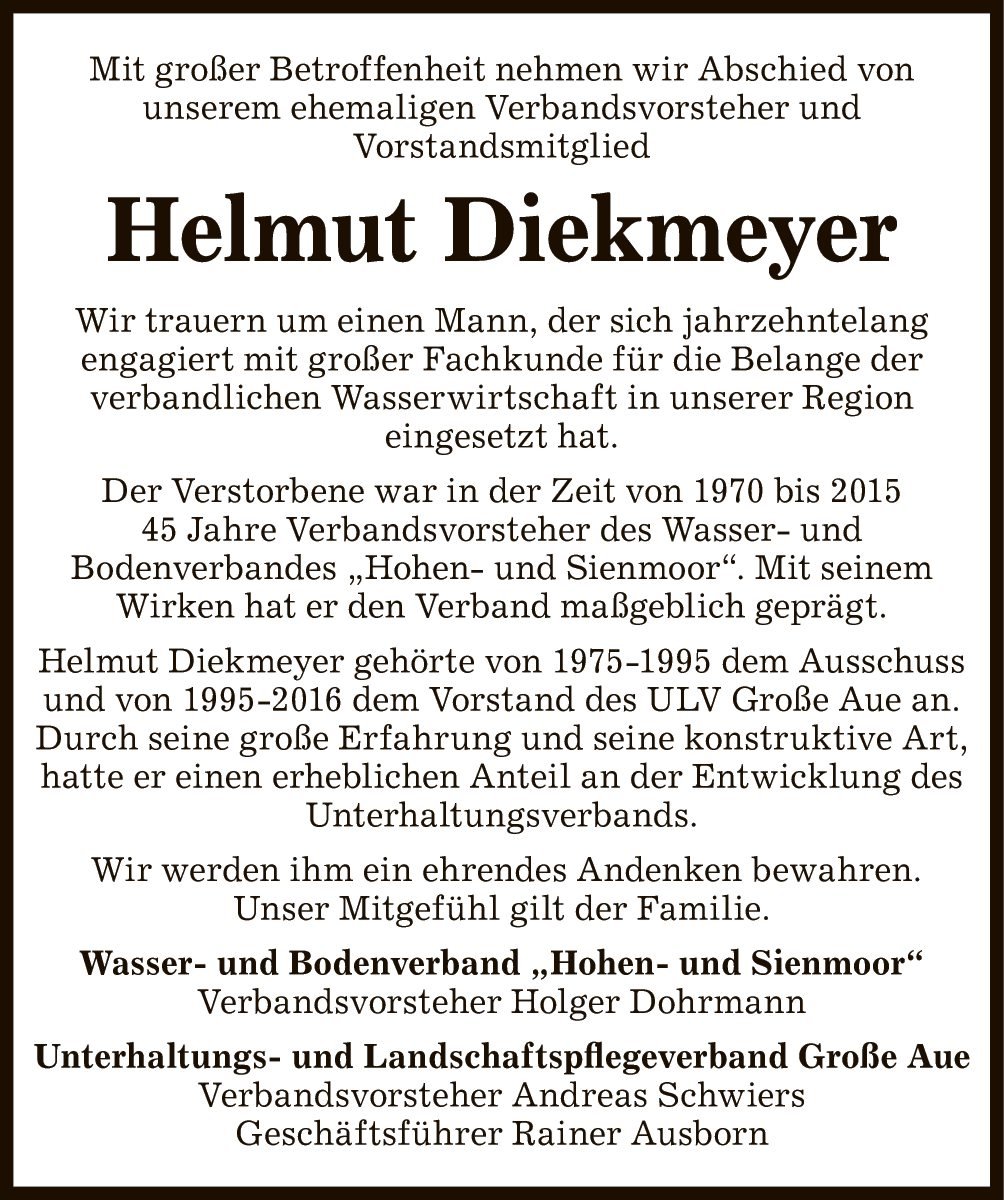 Mit großer Betroffenheit nehmen wir Abschied von unserem ehemaligen Verbandsvorsteher und Vorstandsmitglied

Helmut Diekmeyer

Wir trauern um einen Mann, der sich jahrzehntelang engagiert mit großer Fachkunde für die Belange der verbandlichen Wasserwirtschaft in unserer Region eingesetzt hat.

Der Verstorbene war in der Zeit von 1970 bis 2015 45 Jahre Verbandsvorsteher des Wasser- und Bodenverbandes „Hohen- und Sienmoor“. Mit seinem Wirken hat er den Verband maßgeblich geprägt.

Helmut Diekmeyer gehörte von 1975-1995 dem Ausschuss und von 1995-2016 dem Vorstand des ULV Große Aue an. Durch seine große Erfahrung und seine konstruktive Art, hatte er einen erheblichen Anteil an der Entwicklung des Unterhaltungsverbands.

Wir werden ihm ein ehrendes Andenken bewahren. Unser Mitgefühl gilt der Familie.

Wasser- und Bodenverband „Hohen- und Sienmoor“
Verbandsvorsteher Holger Dohrmann

Unterhaltungs- und Landschaftspflegeverband Große Aue
Verbandsvorsteher Andreas Schwiers
Geschäftsführer Rainer Ausborn